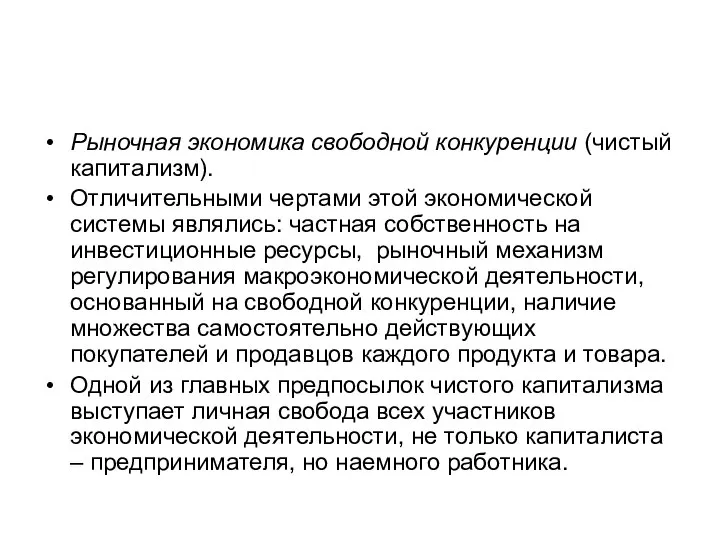 • Рыночная экономика свободной конкуренции (чистый капитализм).

• Отличительными чертами этой экономической системы являлись: частная собственность на инвестиционные ресурсы,  рыночный механизм регулирования макроэкономической деятельности, основанный на свободной конкуренции, наличие множества самостоятельно действующих покупателей и продавцов каждого продукта и товара.

• Одной из главных предпосылок чистого капитализма выступает личная свобода всех участников экономической деятельности, не только капиталиста – предпринимателя, но наемного работника.